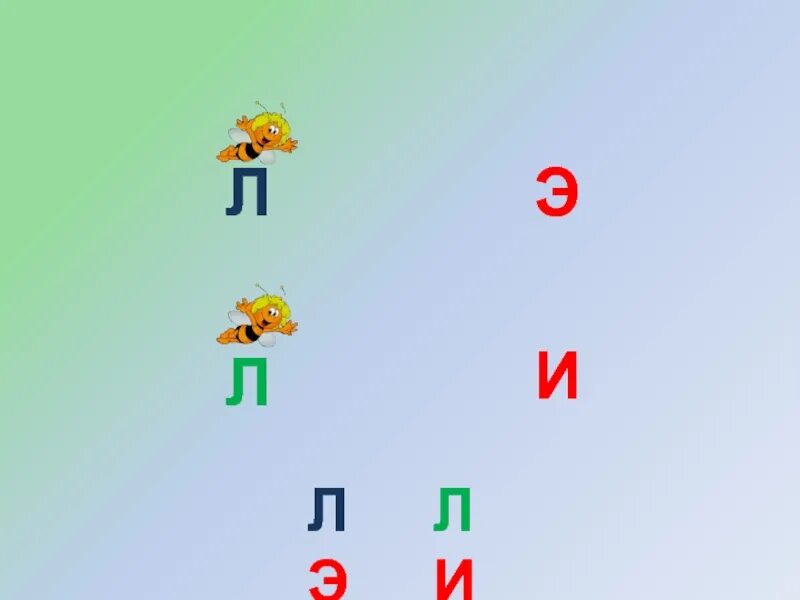 Л Э

Л И

Л Л
Э И